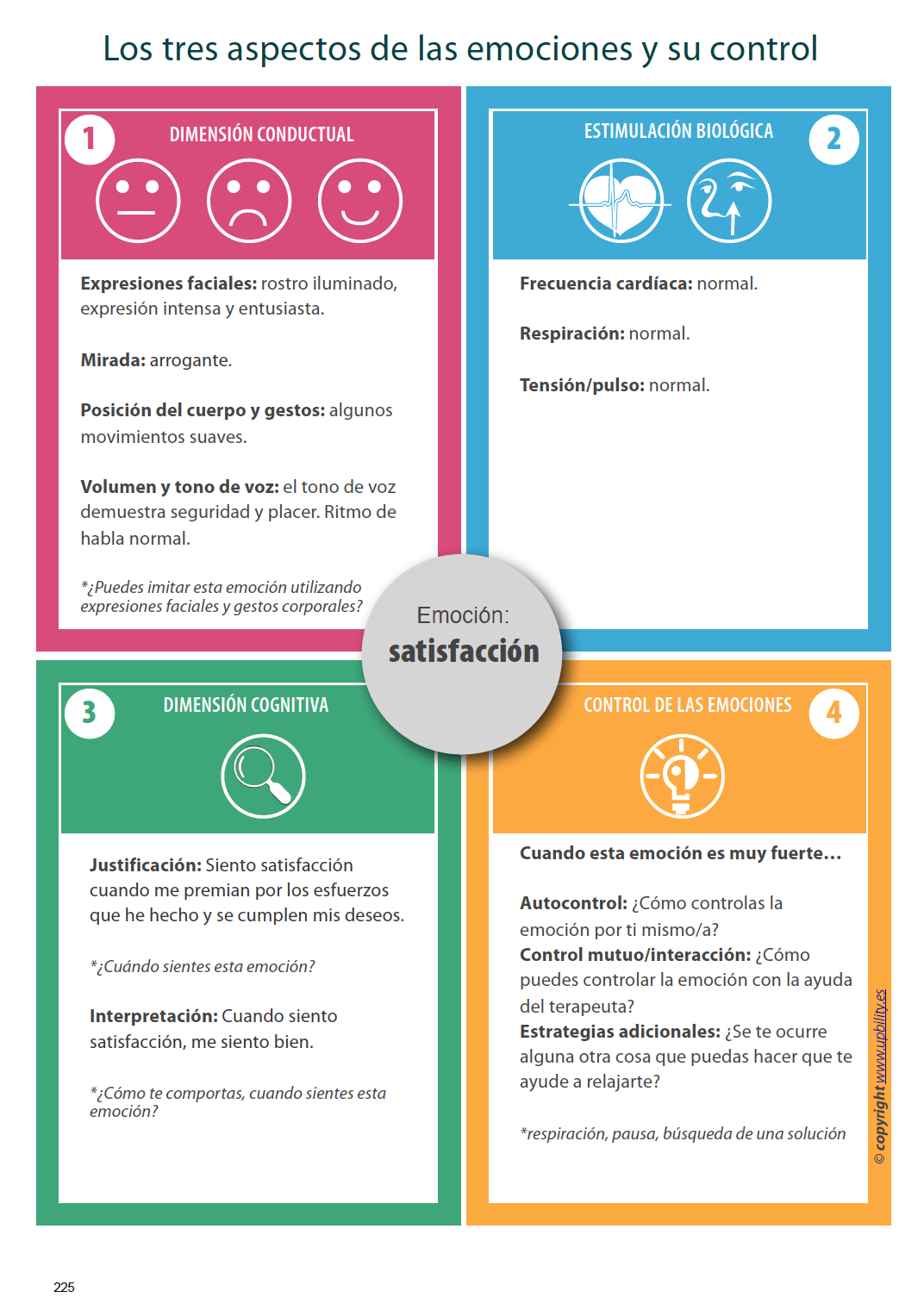 Los tres aspectos de las emociones y su control

1
DIMENSIÓN CONDUCTUAL

Expresiones faciales: rostro iluminado, expresión intensa y entusiasta.

Mirada: arrogante.

Posición del cuerpo y gestos: algunos movimientos suaves.

Volumen y tono de voz: el tono de voz demuestra seguridad y placer. Ritmo de habla normal.

*¿Puedes imitar esta emoción utilizando expresiones faciales y gestos corporales?

ESTIMULACIÓN BIOLÓGICA
2

Frecuencia cardíaca: normal.

Respiración: normal.

Tensión/pulso: normal.

Emoción:
satisfacción

3
DIMENSIÓN COGNITIVA

Justificación: Siento satisfacción cuando me premian por los esfuerzos que he hecho y se cumplen mis deseos.

*¿Cuándo sientes esta emoción?

Interpretación: Cuando siento satisfacción, me siento bien.

*¿Cómo te comportas, cuando sientes esta emoción?

CONTROL DE LAS EMOCIONES
4

Cuando esta emoción es muy fuerte...

Autocontrol: ¿Cómo controlas la emoción por ti mismo/a?
Control mutuo/interacción: ¿Cómo puedes controlar la emoción con la ayuda del terapeuta?
Estrategias adicionales: ¿Se te ocurre alguna otra cosa que puedas hacer que te ayude a relajarte?

*respiración, pausa, búsqueda de una solución

© copyright www.upbility.es

225